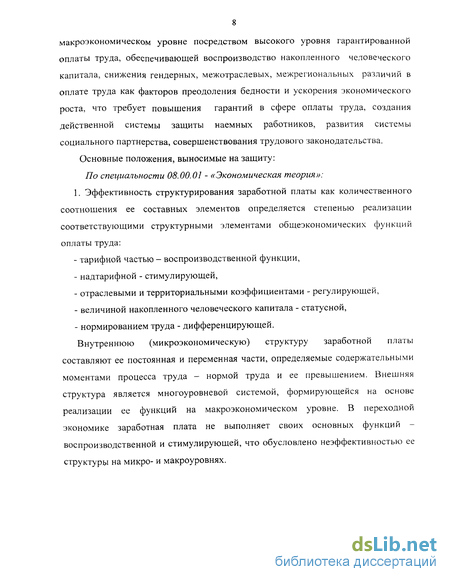 8

макроэкономическом уровне посредством высокого уровня гарантированной оплаты труда, обеспечивающей воспроизводство накопленного человеческого капитала, снижения гендерных, межотраслевых, межрегиональных различий в оплате труда как факторов преодоления бедности и ускорения экономического роста, что требует повышения гарантий в сфере оплаты труда, создания действенной системы защиты наемных работников, развития системы социального партнерства, совершенствования трудового законодательства.

Основные положения, выносимые на защиту:

По специальности 08.00.01 - «Экономическая теория»:

1. Эффективность структурирования заработной платы как количественного соотношения ее составных элементов определяется степенью реализации соответствующими структурными элементами общеэкономических функций оплаты труда:

- тарифной частью – воспроизводственной функции,

- надтарифной - стимулирующей,

- отраслевыми и территориальными коэффициентами - регулирующей,

- величиной накопленного человеческого капитала - статусной,

- нормированием труда - дифференцирующей.

Внутреннюю (микроэкономическую) структуру заработной платы составляют ее постоянная и переменная части, определяемые содержательными моментами процесса труда – нормой труда и ее превышением. Внешняя структура является многоуровневой системой, формирующейся на основе реализации ее функций на макроэкономическом уровне. В переходной экономике заработная плата не выполняет своих основных функций – воспроизводственной и стимулирующей, что обусловлено неэффективностью ее структуры на микро- и макроуровнях.

dsLib.net
библиотека диссертаций